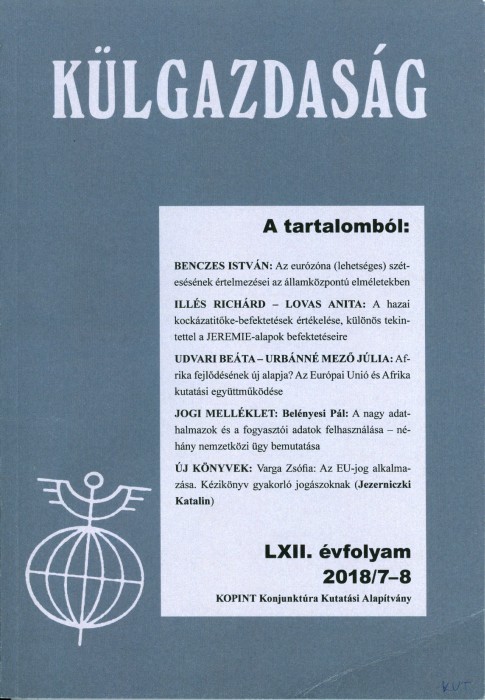 KÜLGAZDASÁG

A tartalomból:

BENCZES ISTVÁN: Az eurózóna (lehetséges) szétesésének értelmezései az államközpontú elméletekben

ILLÉS RICHÁRD – LOVAS ANITA: A hazai kockázatitőke-befektetések értékelése, különös tekintettel a JEREMIE-alapok befektetéseire

UDVARI BEÁTA – URBÁNNÉ MEZŐ JÚLIA: Afrika fejlődésének új alapja? Az Európai Unió és Afrika kutatási együttműködése

JOGI MELLÉKLET: Belényesi Pál: A nagy adathalmazok és a fogyasztói adatok felhasználása – néhány nemzetközi ügy bemutatása

ÚJ KÖNYVEK: Varga Zsófia: Az EU-jog alkalmazása. Kézikönyv gyakorló jogászoknak (Jezerniczki Katalin)

LXII. évfolyam
2018/7–8
KOPINT Konjunktúra Kutatási Alapítvány

KUT